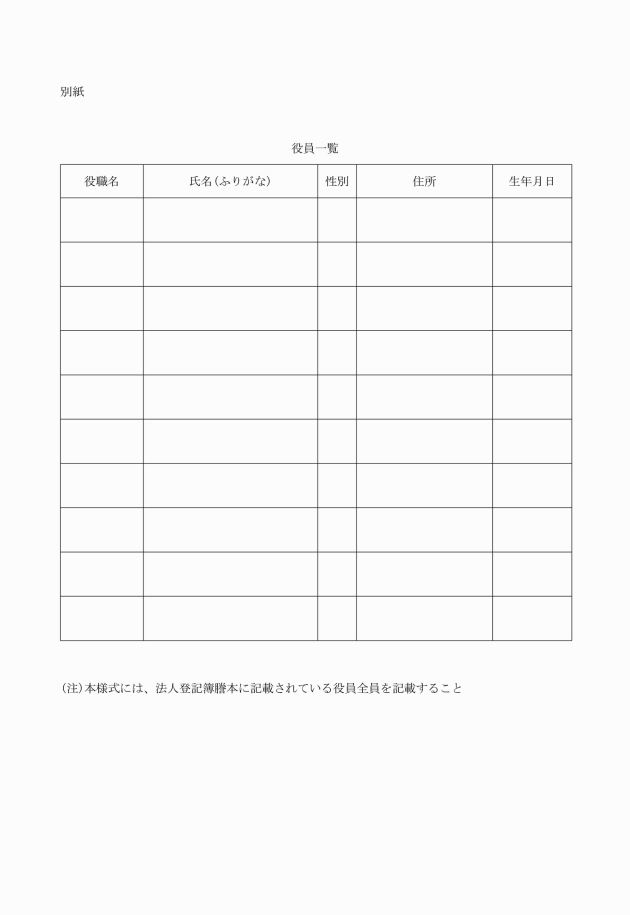 別紙

役員一覧

| 役職名 | 氏名（ふりがな） | 性別 | 住所 | 生年月日 |
|---|---|---|---|---|
| | | | | |
| | | | | |
| | | | | |
| | | | | |
| | | | | |
| | | | | |
| | | | | |
| | | | | |
| | | | | |
| | | | | |

（注）本様式には、法人登記簿謄本に記載されている役員全員を記載すること